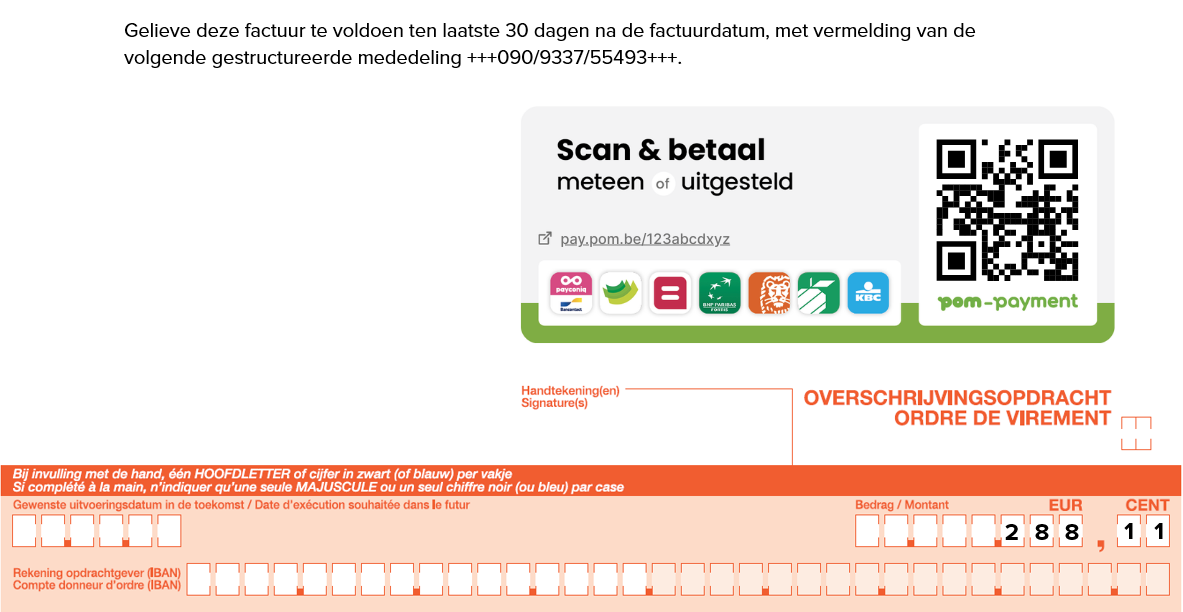 Gelieve deze factuur te voldoen ten laatste 30 dagen na de factuurdatum, met vermelding van de volgende gestructureerde mededeling +++090/9337/55493+++.

Scan & betaal
meteen of uitgesteld

pay.pom.be/123abcdxyz

payconiq Bancontact

BNP PARIBAS FORTIS

KBC

pom-payment

Handtekening(en)
Signature(s)

OVERSCHRIJVINGSOPDRACHT
ORDRE DE VIREMENT

Bij invulling met de hand, één HOOFDLETTER of cijfer in zwart (of blauw) per vakje
Si complété à la main, n'indiquer qu'une seule MAJUSCULE ou un seul chiffre noir (ou bleu) par case

Gewenste uitvoeringsdatum in de toekomst / Date d'exécution souhaitée dans le futur

Bedrag / Montant EUR CENT

288,11

Rekening opdrachtgever (IBAN)
Compte donneur d'ordre (IBAN)